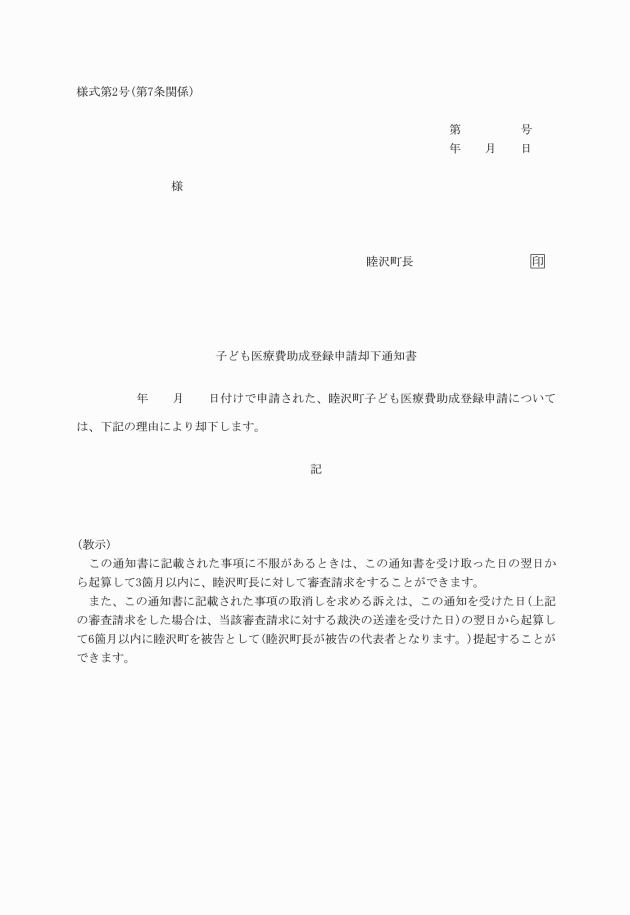 様式第2号(第7条関係)

第　　　号
年　月　日

様

睦沢町長　　　　印

子ども医療費助成登録申請却下通知書

年　月　日付けで申請された、睦沢町子ども医療費助成登録申請については、下記の理由により却下します。

記

(教示)
この通知書に記載された事項に不服があるときは、この通知書を受け取った日の翌日から起算して3箇月以内に、睦沢町長に対して審査請求をすることができます。
また、この通知書に記載された事項の取消しを求める訴えは、この通知を受けた日(上記の審査請求をした場合は、当該審査請求に対する裁決の送達を受けた日)の翌日から起算して6箇月以内に睦沢町を被告として(睦沢町長が被告の代表者となります。)提起することができます。